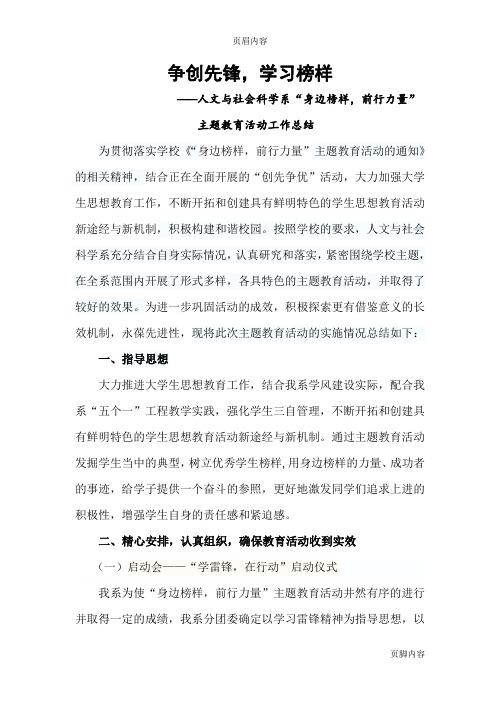 页眉内容

争创先锋，学习榜样

——人文与社会科学系“身边榜样，前行力量”

主题教育活动工作总结

为贯彻落实学校《“身边榜样，前行力量”主题教育活动的通知》的相关精神，结合正在全面开展的“创先争优”活动，大力加强大学生思想教育工作，不断开拓和创建具有鲜明特色的学生思想教育活动新途经与新机制，积极构建和谐校园。按照学校的要求，人文与社会科学系充分结合自身实际情况，认真研究和落实，紧密围绕学校主题，在全系范围内开展了形式多样，各具特色的主题教育活动，并取得了较好的效果。为进一步巩固活动的成效，积极探索更有借鉴意义的长效机制，永葆先进性，现将此次主题教育活动的实施情况总结如下：

一、指导思想

大力推进大学生思想教育工作，结合我系学风建设实际，配合我系“五个一”工程教学实践，强化学生三自管理，不断开拓和创建具有鲜明特色的学生思想教育活动新途经与新机制。通过主题教育活动发掘学生当中的典型，树立优秀学生榜样，用身边榜样的力量、成功者的事迹，给学子提供一个奋斗的参照，更好地激发同学们追求上进的积极性，增强学生自身的责任感和紧迫感。

二、精心安排，认真组织，确保教育活动收到实效

（一）启动会——“学雷锋，在行动”启动仪式

我系为使“身边榜样，前行力量”主题教育活动井然有序的进行并取得一定的成绩，我系分团委确定以学习雷锋精神为指导思想，以

页脚内容